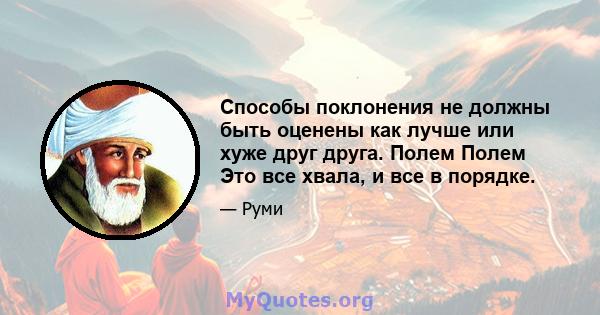 Способы поклонения не должны быть оценены как лучше или хуже друг друга. Полем Полем Это все хвала, и все в порядке.

— Руми

MyQuotes.org